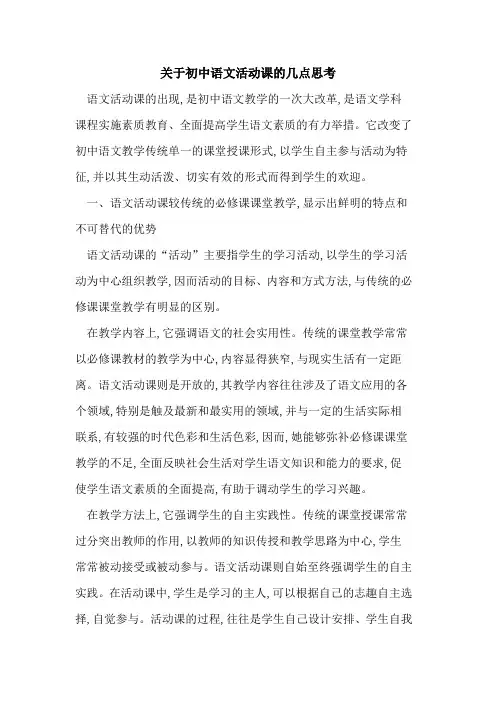 关于初中语文活动课的几点思考

语文活动课的出现,是初中语文教学的一次大改革,是语文学科课程实施素质教育、全面提高学生语文素质的有力举措。它改变了初中语文教学传统单一的课堂授课形式,以学生自主参与活动为特征,并以其生动活泼、切实有效的形式而得到学生的欢迎。

一、语文活动课较传统的必修课课堂教学,显示出鲜明的特点和不可替代的优势

语文活动课的“活动”主要指学生的学习活动,以学生的学习活动为中心组织教学,因而活动的目标、内容和方式方法,与传统的必修课课堂教学有明显的区别。

在教学内容上,它强调语文的社会实用性。传统的课堂教学常常以必修课教材的教学为中心,内容显得狭窄,与现实生活有一定距离。语文活动课则是开放的,其教学内容往往涉及了语文应用的各个领域,特别是触及最新和最实用的领域,并与一定的生活实际相联系,有较强的时代色彩和生活色彩,因而,她能够弥补必修课课堂教学的不足,全面反映社会生活对学生语文知识和能力的要求,促使学生语文素质的全面提高,有助于调动学生的学习兴趣。

在教学方法上,它强调学生的自主实践性。传统的课堂授课常常过分突出教师的作用,以教师的知识传授和教学思路为中心,学生常常被动接受或被动参与。语文活动课则自始至终强调学生的自主实践。在活动课中,学生是学习的主人,可以根据自己的志趣自主选择,自觉参与。活动课的过程,往往是学生自己设计安排、学生自我